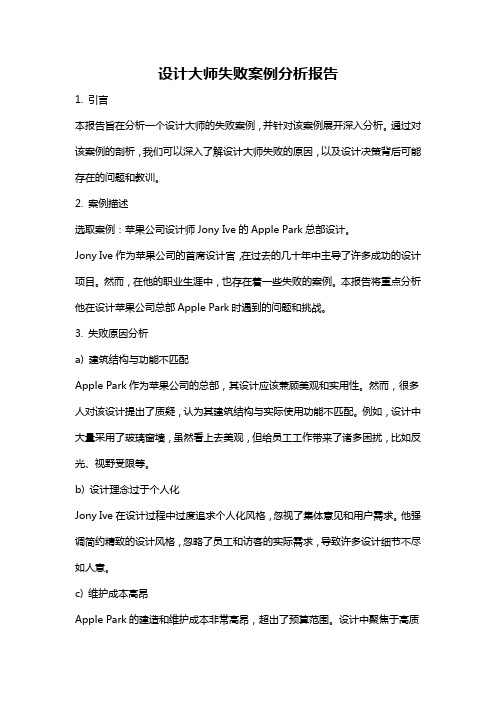 设计大师失败案例分析报告

1. 引言

本报告旨在分析一个设计大师的失败案例，并针对该案例展开深入分析。通过对该案例的剖析，我们可以深入了解设计大师失败的原因，以及设计决策背后可能存在的问题和教训。

2. 案例描述

选取案例：苹果公司设计师 Jony Ive 的 Apple Park 总部设计。

Jony Ive 作为苹果公司的首席设计官，在过去的几十年中主导了许多成功的设计项目。然而，在他的职业生涯中，也存在着一些失败的案例。本报告将重点分析他在设计苹果公司总部 Apple Park 时遇到的问题和挑战。

3. 失败原因分析

a) 建筑结构与功能不匹配

Apple Park 作为苹果公司的总部，其设计应该兼顾美观和实用性。然而，很多人对该设计提出了质疑，认为其建筑结构与实际使用功能不匹配。例如，设计中大量采用了玻璃窗墙，虽然看上去美观，但给员工工作带来了诸多困扰，比如反光、视野受限等。

b) 设计理念过于个人化

Jony Ive 在设计过程中过度追求个人化风格，忽视了集体意见和用户需求。他强调简约精致的设计风格，忽略了员工和访客的实际需求，导致许多设计细节不尽如人意。

c) 维护成本高昂

Apple Park 的建造和维护成本非常高昂，超出了预算范围。设计中聚焦于高质